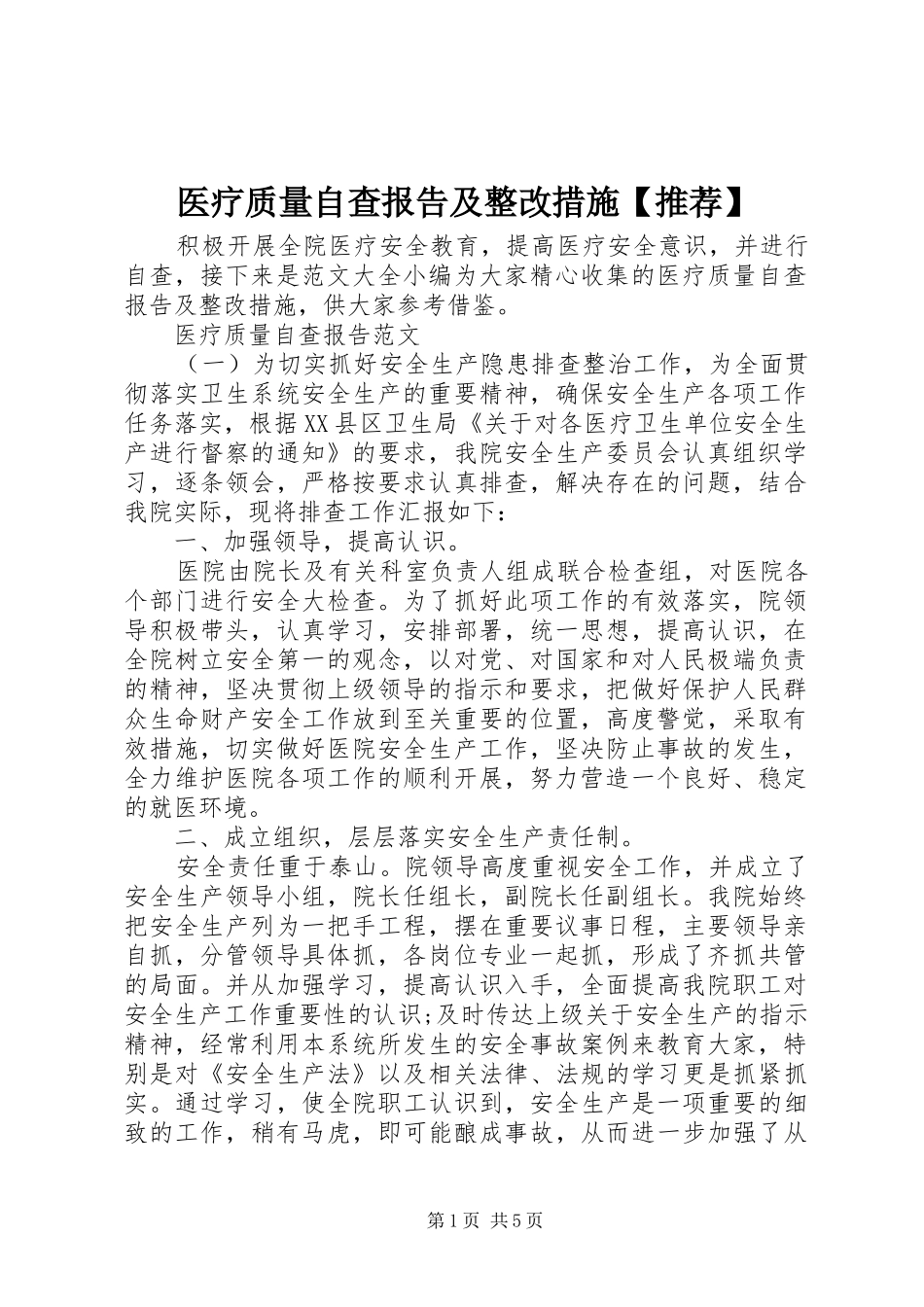 医疗质量自查报告及整改措施【推荐】

积极开展全院医疗安全教育，提高医疗安全意识，并进行自查，接下来是范文大全小编为大家精心收集的医疗质量自查报告及整改措施，供大家参考借鉴。

医疗质量自查报告范文

（一）为切实抓好安全生产隐患排查整治工作，为全面贯彻落实卫生系统安全生产的重要精神，确保安全生产各项工作任务落实，根据XX县区卫生局《关于对各医疗卫生单位安全生产进行督察的通知》的要求，我院安全生产委员会认真组织学习，逐条领会，严格按要求认真排查，解决存在的问题，结合我院实际，现将排查工作汇报如下：

一、加强领导，提高认识。

医院由院长及有关科室负责人组成联合检查组，对医院各个部门进行安全大检查。为了抓好此项工作的有效落实，院领导积极带头，认真学习，安排部署，统一思想，提高认识，在全院树立安全第一的观念，以对党、对国家和对人民极端负责的精神，坚决贯彻上级领导的指示和要求，把做好保护人民群众生命财产安全工作放到至关重要的位置，高度警觉，采取有效措施，切实做好医院安全生产工作，坚决防止事故的发生，全力维护医院各项工作的顺利开展，努力营造一个良好、稳定的就医环境。

二、成立组织，层层落实安全生产责任制。

安全责任重于泰山。院领导高度重视安全工作，并成立了安全生产领导小组，院长任组长，副院长任副组长。我院始终把安全生产列为一把手工程，摆在重要议事日程，主要领导亲自抓，分管领导具体抓，各岗位专业一起抓，形成了齐抓共管的局面。并从加强学习，提高认识入手，全面提高我院职工对安全生产工作重要性的认识;及时传达上级关于安全生产的指示精神，经常利用本系统所发生的安全事故案例来教育大家，特别是对《安全生产法》以及相关法律、法规的学习更是抓紧抓实。通过学习，使全院职工认识到，安全生产是一项重要的细致的工作，稍有马虎，即可能酿成事故，从而进一步加强了从

第1页 共5页